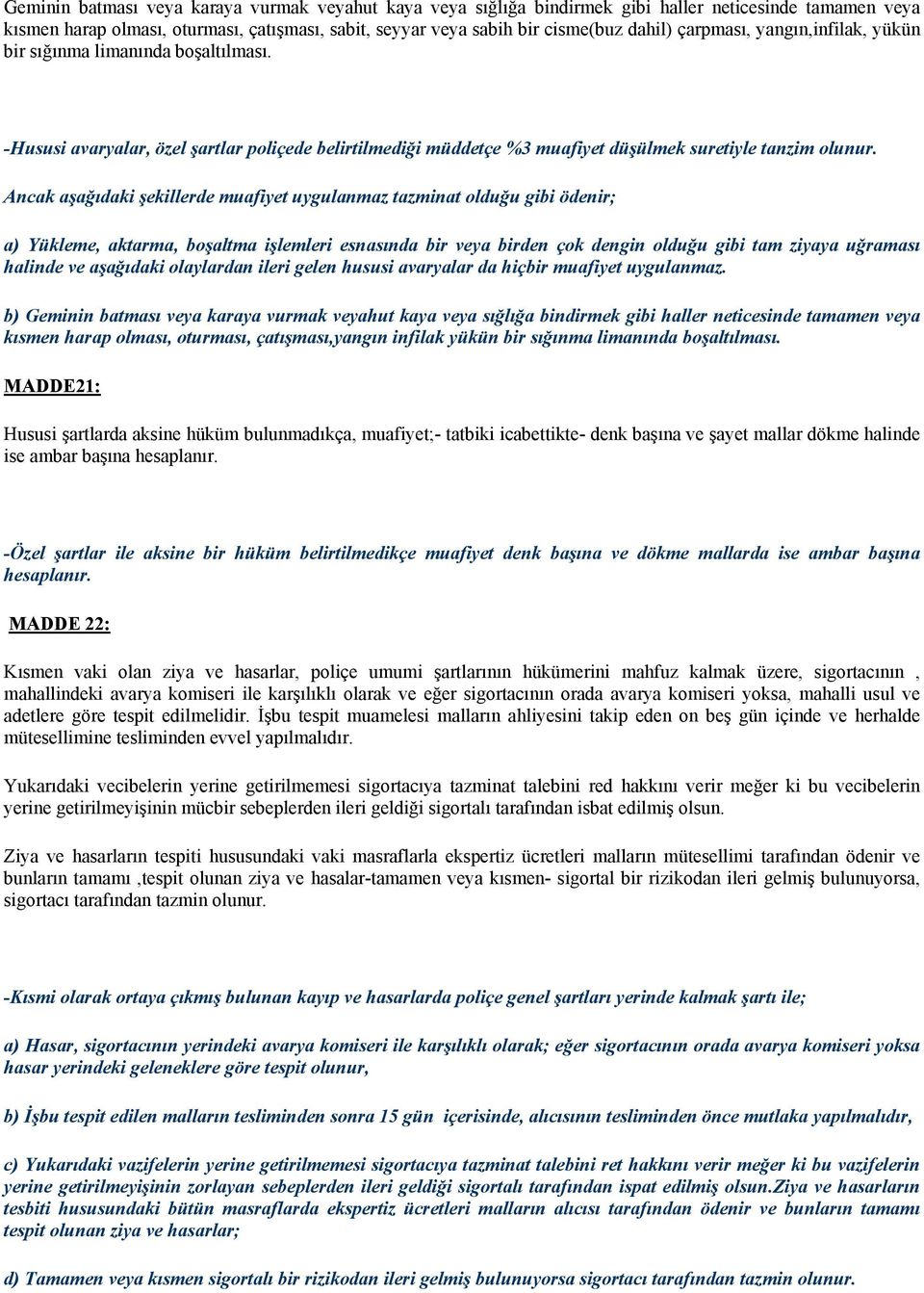 Geminin batması veya karaya vurmak veyahut kaya veya sığlığa bindirmek gibi haller neticesinde tamamen veya kısmen harap olması, oturması, çatışması, sabit, seyyar veya sabih bir cisme(buz dahil) çarpması, yangın,infilak, yükün bir sığınma limanında boşaltılması.

-Hususi avaryalar, özel şartlar poliçede belirtilmediği müddetçe %3 muafiyet düşülmek suretiyle tanzim olunur.

Ancak aşağıdaki şekillerde muafiyet uygulanmaz tazminat olduğu gibi ödenir;

a) Yükleme, aktarma, boşaltma işlemleri esnasında bir veya birden çok dengin olduğu gibi tam ziyaya uğraması halinde ve aşağıdaki olaylardan ileri gelen hususi avaryalar da hiçbir muafiyet uygulanmaz.

b) Geminin batması veya karaya vurmak veyahut kaya veya sığlığa bindirmek gibi haller neticesinde tamamen veya kısmen harap olması, oturması, çatışması,yangın infilak yükün bir sığınma limanında boşaltılması.

MADDE21:

Hususi şartlarda aksine hüküm bulunmadıkça, muafiyet;- tatbiki icabettikte- denk başına ve şayet mallar dökme halinde ise ambar başına hesaplanır.

-Özel şartlar ile aksine bir hüküm belirtilmedikçe muafiyet denk başına ve dökme mallarda ise ambar başına hesaplanır.

MADDE 22:

Kısmen vaki olan ziya ve hasarlar, poliçe umumi şartlarının hükümerini mahfuz kalmak üzere, sigortacının , mahallindeki avarya komiseri ile karşılıklı olarak ve eğer sigortacının orada avarya komiseri yoksa, mahalli usul ve adetlere göre tespit edilmelidir. İşbu tespit muamelesi malların ahliyesini takip eden on beş gün içinde ve herhalde mütesellimine tesliminden evvel yapılmalıdır.

Yukarıdaki vecibelerin yerine getirilmemesi sigortacıya tazminat talebini red hakkını verir meğer ki bu vecibelerin yerine getirilmeyişinin mücbir sebeplerden ileri geldiği sigortalı tarafından isbat edilmiş olsun.

Ziya ve hasarların tespiti hususundaki vaki masraflarla ekspertiz ücretleri malların mütesellimi tarafından ödenir ve bunların tamamı ,tespit olunan ziya ve hasalar-tamamen veya kısmen- sigortal bir rizikodan ileri gelmiş bulunuyorsa, sigortacı tarafından tazmin olunur.

-Kısmi olarak ortaya çıkmış bulunan kayıp ve hasarlarda poliçe genel şartları yerinde kalmak şartı ile;

a) Hasar, sigortacının yerindeki avarya komiseri ile karşılıklı olarak; eğer sigortacının orada avarya komiseri yoksa hasar yerindeki geleneklere göre tespit olunur,

b) İşbu tespit edilen malların tesliminden sonra 15 gün içerisinde, alıcısının tesliminden önce mutlaka yapılmalıdır,

c) Yukarıdaki vazifelerin yerine getirilmemesi sigortacıya tazminat talebini ret hakkını verir meğer ki bu vazifelerin yerine getirilmeyişinin zorlayan sebeplerden ileri geldiği sigortalı tarafından ispat edilmiş olsun.Ziya ve hasarların tesbiti hususundaki bütün masraflarda ekspertiz ücretleri malların alıcısı tarafından ödenir ve bunların tamamı tespit olunan ziya ve hasarlar;

d) Tamamen veya kısmen sigortalı bir rizikodan ileri gelmiş bulunuyorsa sigortacı tarafından tazmin olunur.